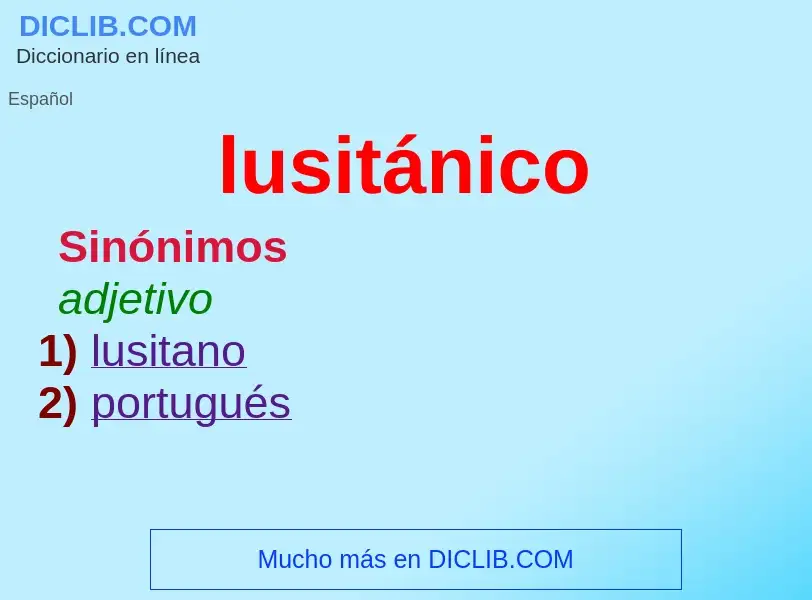 DICLIB.COM
Diccionario en línea

Español

lusitánico

Sinónimos

adjetivo

1) lusitano
2) portugués

Mucho más en DICLIB.COM